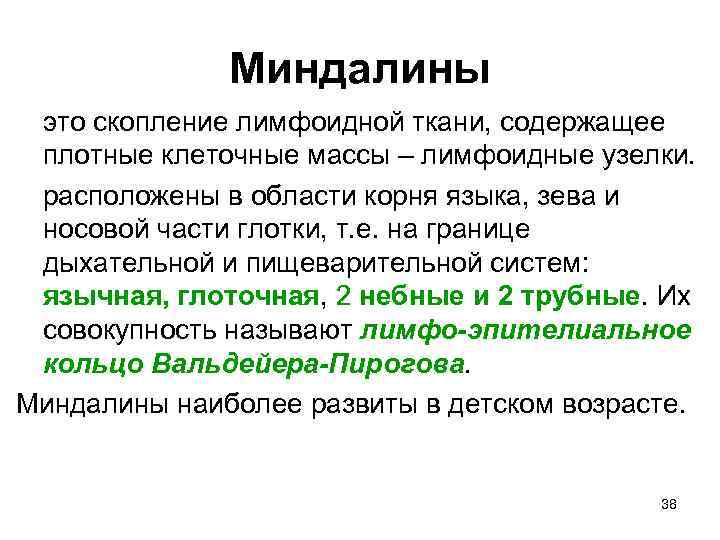 Миндалины

это скопление лимфоидной ткани, содержащее плотные клеточные массы – лимфоидные узелки.

расположены в области корня языка, зева и носовой части глотки, т.е. на границе дыхательной и пищеварительной систем: язычная, глоточная, 2 небные и 2 трубные. Их совокупность называют лимфо-эпителиальное кольцо Вальдейера-Пирогова.

Миндалины наиболее развиты в детском возрасте.

38